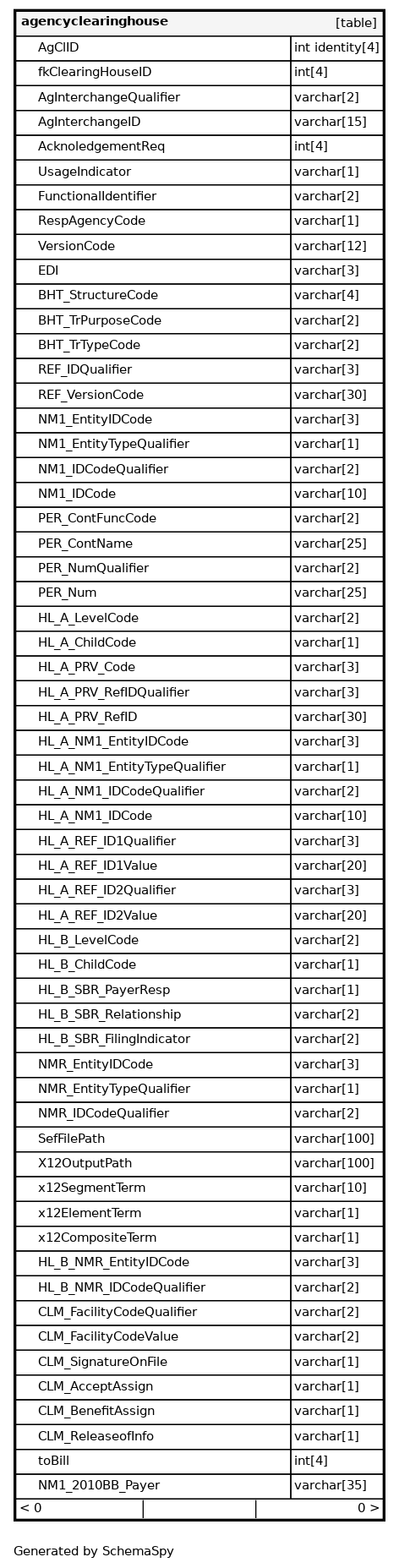 | agencyclearinghouse | [table] |
|---|---|
| AgClID | int identity[4] |
| fkClearingHouseID | int[4] |
| AgInterchangeQualifier | varchar[2] |
| AgInterchangeID | varchar[15] |
| AcknoledgementReq | int[4] |
| UsageIndicator | varchar[1] |
| FunctionalIdentifier | varchar[2] |
| RespAgencyCode | varchar[1] |
| VersionCode | varchar[12] |
| EDI | varchar[3] |
| BHT_StructureCode | varchar[4] |
| BHT_TrPurposeCode | varchar[2] |
| BHT_TrTypeCode | varchar[2] |
| REF_IDQualifier | varchar[3] |
| REF_VersionCode | varchar[30] |
| NM1_EntityIDCode | varchar[3] |
| NM1_EntityTypeQualifier | varchar[1] |
| NM1_IDCodeQualifier | varchar[2] |
| NM1_IDCode | varchar[10] |
| PER_ContFuncCode | varchar[2] |
| PER_ContName | varchar[25] |
| PER_NumQualifier | varchar[2] |
| PER_Num | varchar[25] |
| HL_A_LevelCode | varchar[2] |
| HL_A_ChildCode | varchar[1] |
| HL_A_PRV_Code | varchar[3] |
| HL_A_PRV_RefIDQualifier | varchar[3] |
| HL_A_PRV_RefID | varchar[30] |
| HL_A_NM1_EntityIDCode | varchar[3] |
| HL_A_NM1_EntityTypeQualifier | varchar[1] |
| HL_A_NM1_IDCodeQualifier | varchar[2] |
| HL_A_NM1_IDCode | varchar[10] |
| HL_A_REF_ID1Qualifier | varchar[3] |
| HL_A_REF_ID1Value | varchar[20] |
| HL_A_REF_ID2Qualifier | varchar[3] |
| HL_A_REF_ID2Value | varchar[20] |
| HL_B_LevelCode | varchar[2] |
| HL_B_ChildCode | varchar[1] |
| HL_B_SBR_PayerResp | varchar[1] |
| HL_B_SBR_Relationship | varchar[2] |
| HL_B_SBR_FilingIndicator | varchar[2] |
| NMR_EntityIDCode | varchar[3] |
| NMR_EntityTypeQualifier | varchar[1] |
| NMR_IDCodeQualifier | varchar[2] |
| SefFilePath | varchar[100] |
| X12OutputPath | varchar[100] |
| x12SegmentTerm | varchar[10] |
| x12ElementTerm | varchar[1] |
| x12CompositeTerm | varchar[1] |
| HL_B_NMR_EntityIDCode | varchar[3] |
| HL_B_NMR_IDCodeQualifier | varchar[2] |
| CLM_FacilityCodeQualifier | varchar[2] |
| CLM_FacilityCodeValue | varchar[2] |
| CLM_SignatureOnFile | varchar[1] |
| CLM_AcceptAssign | varchar[1] |
| CLM_BenefitAssign | varchar[1] |
| CLM_ReleaseofInfo | varchar[1] |
| toBill | int[4] |
| NM1_2010BB_Payer | varchar[35] |
| < 0 | 0 > |

Generated by SchemaSpy